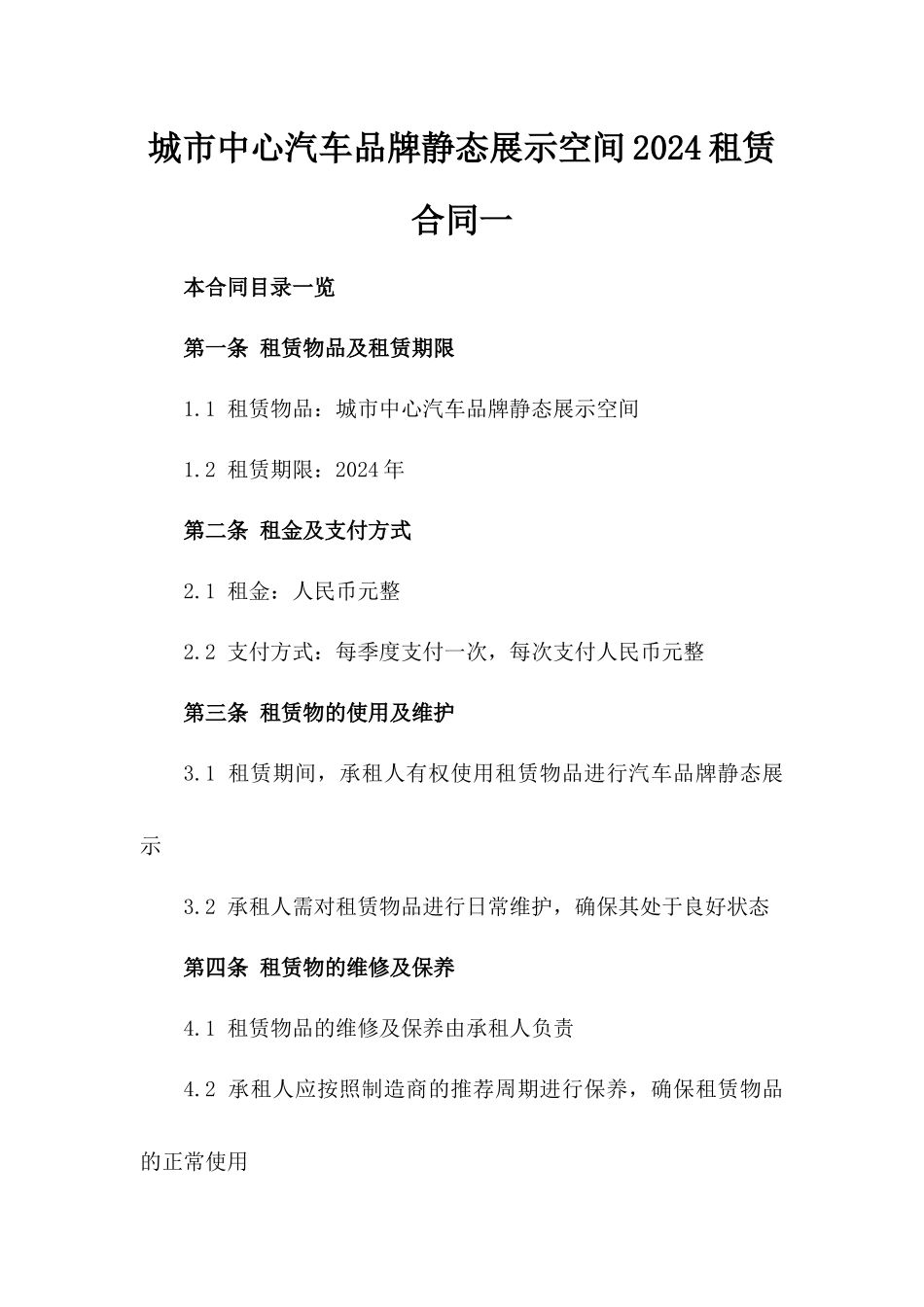 城市中心汽车品牌静态展示空间2024租赁合同一

本合同目录一览

第一条 租赁物品及租赁期限

1.1 租赁物品：城市中心汽车品牌静态展示空间

1.2 租赁期限：2024年

第二条 租金及支付方式

2.1 租金：人民币元整

2.2 支付方式：每季度支付一次，每次支付人民币元整

第三条 租赁物的使用及维护

3.1 租赁期间，承租人有权使用租赁物品进行汽车品牌静态展示

3.2 承租人需对租赁物品进行日常维护，确保其处于良好状态

第四条 租赁物的维修及保养

4.1 租赁物品的维修及保养由承租人负责

4.2 承租人应按照制造商的推荐周期进行保养，确保租赁物品的正常使用